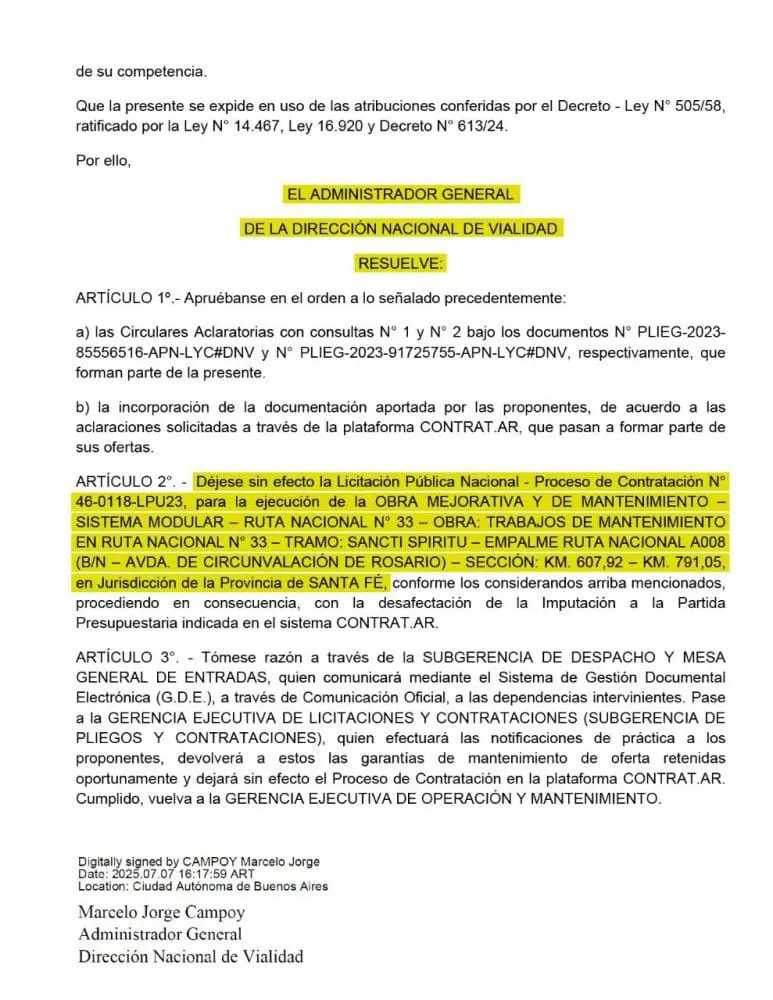 de su competencia.

Que la presente se expide en uso de las atribuciones conferidas por el Decreto - Ley N° 505/58, ratificado por la Ley N° 14.467, Ley 16.920 y Decreto N° 613/24.

Por ello,

EL ADMINISTRADOR GENERAL

DE LA DIRECCIÓN NACIONAL DE VIALIDAD

RESUELVE:

ARTÍCULO 1°.- Apruébanse en el orden a lo señalado precedentemente:

a) las Circulares Aclaratorias con consultas N° 1 y N° 2 bajo los documentos N° PLIEG-2023-85556516-APN-LYC#DNV y N° PLIEG-2023-91725755-APN-LYC#DNV, respectivamente, que forman parte de la presente.

b) la incorporación de la documentación aportada por las proponentes, de acuerdo a las aclaraciones solicitadas a través de la plataforma CONTRAT.AR, que pasan a formar parte de sus ofertas.

ARTÍCULO 2°. - Déjese sin efecto la Licitación Pública Nacional - Proceso de Contratación N° 46-0118-LPU23, para la ejecución de la OBRA MEJORATIVA Y DE MANTENIMIENTO – SISTEMA MODULAR – RUTA NACIONAL N° 33 – OBRA: TRABAJOS DE MANTENIMIENTO EN RUTA NACIONAL N° 33 – TRAMO: SANCTI SPIRITU – EMPALME RUTA NACIONAL A008 (B/N – AVDA. DE CIRCUNVALACIÓN DE ROSARIO) – SECCIÓN: KM. 607,92 – KM. 791,05, en Jurisdicción de la Provincia de SANTA FÉ, conforme los considerandos arriba mencionados, procediendo en consecuencia, con la desafectación de la Imputación a la Partida Presupuestaria indicada en el sistema CONTRAT.AR.

ARTÍCULO 3°. - Tómese razón a través de la SUBGERENCIA DE DESPACHO Y MESA GENERAL DE ENTRADAS, quien comunicará mediante el Sistema de Gestión Documental Electrónica (G.D.E.), a través de Comunicación Oficial, a las dependencias intervinientes. Pase a la GERENCIA EJECUTIVA DE LICITACIONES Y CONTRATACIONES (SUBGERENCIA DE PLIEGOS Y CONTRATACIONES), quien efectuará las notificaciones de práctica a los proponentes, devolverá a estos las garantías de mantenimiento de oferta retenidas oportunamente y dejará sin efecto el Proceso de Contratación en la plataforma CONTRAT.AR. Cumplido, vuelva a la GERENCIA EJECUTIVA DE OPERACIÓN Y MANTENIMIENTO.

Digitally signed by CAMPOY Marcelo Jorge
Date: 2025.07.07 16:17:59 ART
Location: Ciudad Autónoma de Buenos Aires

Marcelo Jorge Campoy
Administrador General
Dirección Nacional de Vialidad